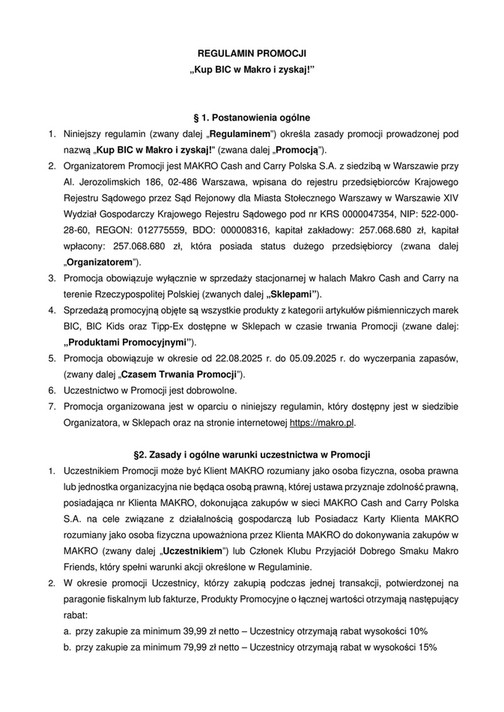 REGULAMIN PROMOCJI
„Kup BIC w Makro i zyskaj!"

§ 1. Postanowienia ogólne

1. Niniejszy regulamin (zwany dalej „Regulaminem") określa zasady promocji prowadzonej pod nazwą „Kup BIC w Makro i zyskaj!" (zwana dalej „Promocją").
2. Organizatorem Promocji jest MAKRO Cash and Carry Polska S.A. z siedzibą w Warszawie przy Al. Jerozolimskich 186, 02-486 Warszawa, wpisana do rejestru przedsiębiorców Krajowego Rejestru Sądowego przez Sąd Rejonowy dla Miasta Stołecznego Warszawy w Warszawie XIV Wydział Gospodarczy Krajowego Rejestru Sądowego pod nr KRS 0000047354, NIP: 522-000-28-60, REGON: 012775559, BDO: 000008316, kapitał zakładowy: 257.068.680 zł, kapitał wpłacony: 257.068.680 zł, która posiada status dużego przedsiębiorcy (zwana dalej „Organizatorem").
3. Promocja obowiązuje wyłącznie w sprzedaży stacjonarnej w halach Makro Cash and Carry na terenie Rzeczypospolitej Polskiej (zwanych dalej „Sklepami").
4. Sprzedażą promocyjną objęte są wszystkie produkty z kategorii artykułów piśmienniczych marek BIC, BIC Kids oraz Tipp-Ex dostępne w Sklepach w czasie trwania Promocji (zwane dalej: „Produktami Promocyjnymi").
5. Promocja obowiązuje w okresie od 22.08.2025 r. do 05.09.2025 r. do wyczerpania zapasów, (zwany dalej „Czasem Trwania Promocji").
6. Uczestnictwo w Promocji jest dobrowolne.
7. Promocja organizowana jest w oparciu o niniejszy regulamin, który dostępny jest w siedzibie Organizatora, w Sklepach oraz na stronie internetowej https://makro.pl.

§2. Zasady i ogólne warunki uczestnictwa w Promocji

1. Uczestnikiem Promocji może być Klient MAKRO rozumiany jako osoba fizyczna, osoba prawna lub jednostka organizacyjna nie będąca osobą prawną, której ustawa przyznaje zdolność prawną, posiadająca nr Klienta MAKRO, dokonująca zakupów w sieci MAKRO Cash and Carry Polska S.A. na cele związane z działalnością gospodarczą lub Posiadacz Karty Klienta MAKRO rozumiany jako osoba fizyczna upoważniona przez Klienta MAKRO do dokonywania zakupów w MAKRO (zwany dalej „Uczestnikiem") lub Członek Klubu Przyjaciół Dobrego Smaku Makro Friends, który spełni warunki akcji określone w Regulaminie.
2. W okresie promocji Uczestnicy, którzy zakupią podczas jednej transakcji, potwierdzonej na paragonie fiskalnym lub fakturze, Produkty Promocyjne o łącznej wartości otrzymają następujący rabat:
a. przy zakupie za minimum 39,99 zł netto – Uczestnicy otrzymają rabat wysokości 10%
b. przy zakupie za minimum 79,99 zł netto – Uczestnicy otrzymają rabat w wysokości 15%